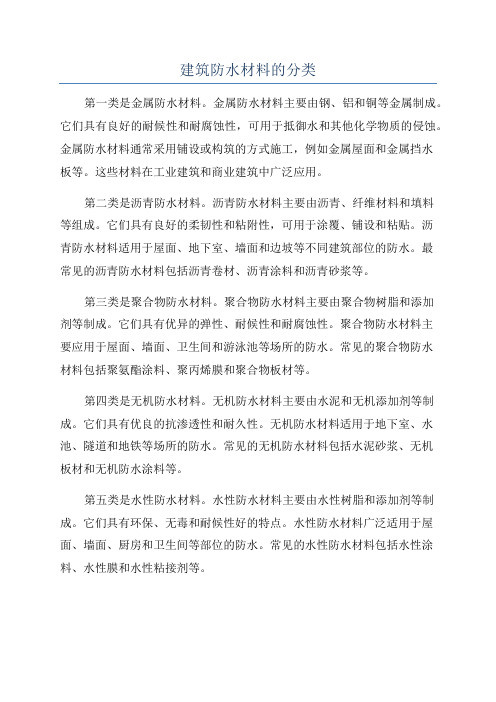 建筑防水材料的分类

第一类是金属防水材料。金属防水材料主要由钢、铝和铜等金属制成。它们具有良好的耐候性和耐腐蚀性，可用于抵御水和其他化学物质的侵蚀。金属防水材料通常采用铺设或构筑的方式施工，例如金属屋面和金属挡水板等。这些材料在工业建筑和商业建筑中广泛应用。

第二类是沥青防水材料。沥青防水材料主要由沥青、纤维材料和填料等组成。它们具有良好的柔韧性和粘附性，可用于涂覆、铺设和粘贴。沥青防水材料适用于屋面、地下室、墙面和边坡等不同建筑部位的防水。最常见的沥青防水材料包括沥青卷材、沥青涂料和沥青砂浆等。

第三类是聚合物防水材料。聚合物防水材料主要由聚合物树脂和添加剂等制成。它们具有优异的弹性、耐候性和耐腐蚀性。聚合物防水材料主要应用于屋面、墙面、卫生间和游泳池等场所的防水。常见的聚合物防水材料包括聚氨酯涂料、聚丙烯膜和聚合物板材等。

第四类是无机防水材料。无机防水材料主要由水泥和无机添加剂等制成。它们具有优良的抗渗透性和耐久性。无机防水材料适用于地下室、水池、隧道和地铁等场所的防水。常见的无机防水材料包括水泥砂浆、无机板材和无机防水涂料等。

第五类是水性防水材料。水性防水材料主要由水性树脂和添加剂等制成。它们具有环保、无毒和耐候性好的特点。水性防水材料广泛适用于屋面、墙面、厨房和卫生间等部位的防水。常见的水性防水材料包括水性涂料、水性膜和水性粘接剂等。